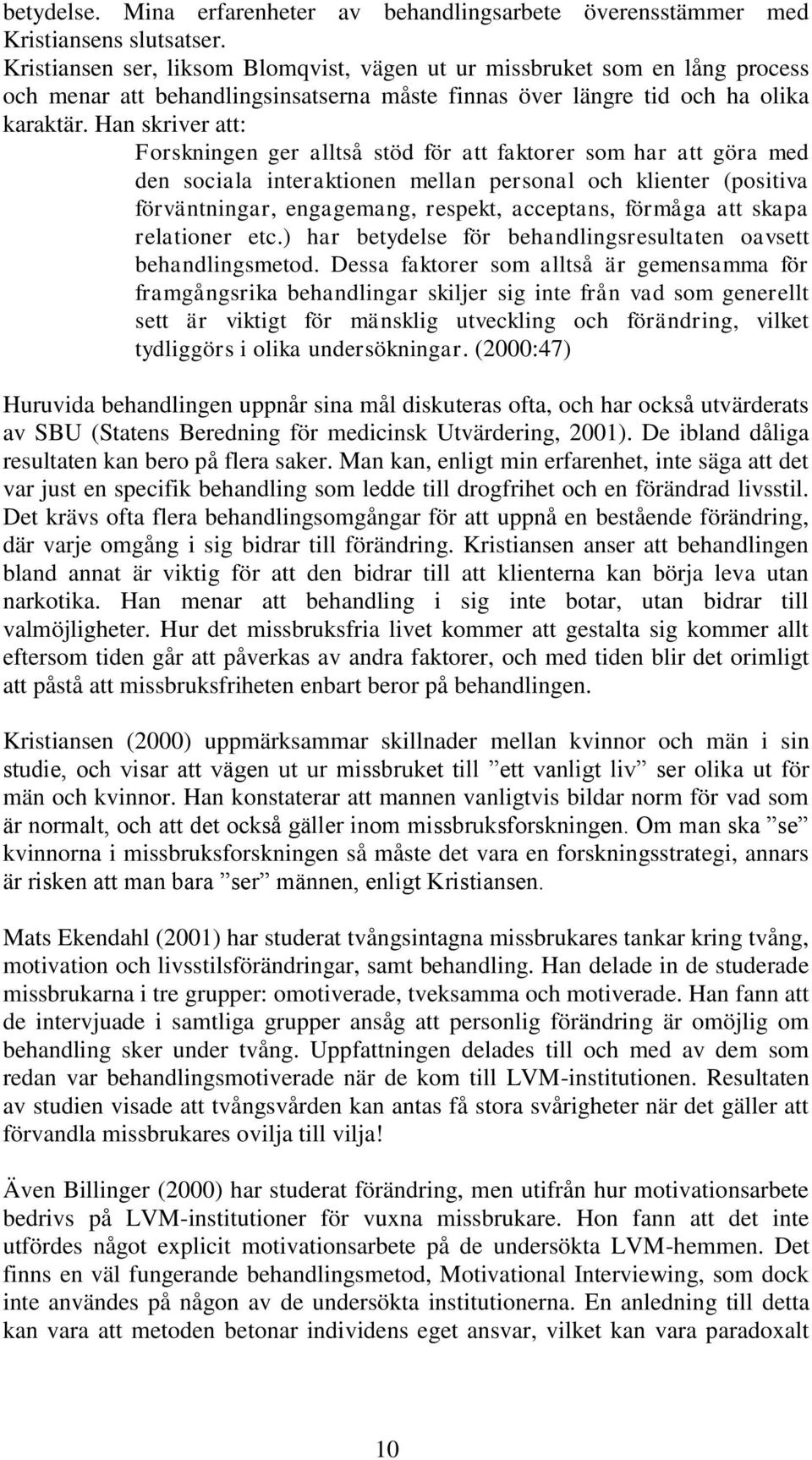 betydelse. Mina erfarenheter av behandlingsarbete överensstämmer med Kristiansens slutsatser.
Kristiansen ser, liksom Blomqvist, vägen ut ur missbruket som en lång process och menar att behandlingsinsatserna måste finnas över längre tid och ha olika karaktär. Han skriver att:

Forskningen ger alltså stöd för att faktorer som har att göra med den sociala interaktionen mellan personal och klienter (positiva förväntningar, engagemang, respekt, acceptans, förmåga att skapa relationer etc.) har betydelse för behandlingsresultaten oavsett behandlingsmetod. Dessa faktorer som alltså är gemensamma för framgångsrika behandlingar skiljer sig inte från vad som generellt sett är viktigt för mänsklig utveckling och förändring, vilket tydliggörs i olika undersökningar. (2000:47)

Huruvida behandlingen uppnår sina mål diskuteras ofta, och har också utvärderats av SBU (Statens Beredning för medicinsk Utvärdering, 2001). De ibland dåliga resultaten kan bero på flera saker. Man kan, enligt min erfarenhet, inte säga att det var just en specifik behandling som ledde till drogfrihet och en förändrad livsstil. Det krävs ofta flera behandlingsomgångar för att uppnå en bestående förändring, där varje omgång i sig bidrar till förändring. Kristiansen anser att behandlingen bland annat är viktig för att den bidrar till att klienterna kan börja leva utan narkotika. Han menar att behandling i sig inte botar, utan bidrar till valmöjligheter. Hur det missbruksfria livet kommer att gestalta sig kommer allt eftersom tiden går att påverkas av andra faktorer, och med tiden blir det orimligt att påstå att missbruksfriheten enbart beror på behandlingen.

Kristiansen (2000) uppmärksammar skillnader mellan kvinnor och män i sin studie, och visar att vägen ut ur missbruket till ”ett vanligt liv” ser olika ut för män och kvinnor. Han konstaterar att mannen vanligtvis bildar norm för vad som är normalt, och att det också gäller inom missbruksforskningen. Om man ska ”se” kvinnorna i missbruksforskningen så måste det vara en forskningsstrategi, annars är risken att man bara ”ser” männen, enligt Kristiansen.

Mats Ekendahl (2001) har studerat tvångsintagna missbrukares tankar kring tvång, motivation och livsstilsförändringar, samt behandling. Han delade in de studerade missbrukarna i tre grupper: omotiverade, tveksamma och motiverade. Han fann att de intervjuade i samtliga grupper ansåg att personlig förändring är omöjlig om behandling sker under tvång. Uppfattningen delades till och med av dem som redan var behandlingsmotiverade när de kom till LVM-institutionen. Resultaten av studien visade att tvångsvården kan antas få stora svårigheter när det gäller att förvandla missbrukares ovilja till vilja!

Även Billinger (2000) har studerat förändring, men utifrån hur motivationsarbete bedrivs på LVM-institutioner för vuxna missbrukare. Hon fann att det inte utfördes något explicit motivationsarbete på de undersökta LVM-hemmen. Det finns en väl fungerande behandlingsmetod, Motivational Interviewing, som dock inte användes på någon av de undersökta institutionerna. En anledning till detta kan vara att metoden betonar individens eget ansvar, vilket kan vara paradoxalt

10